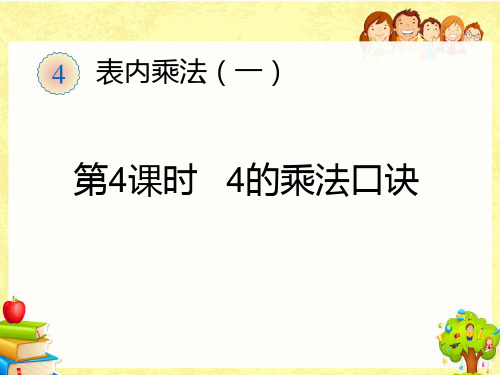 4 表内乘法（一）

第4课时 4的乘法口诀